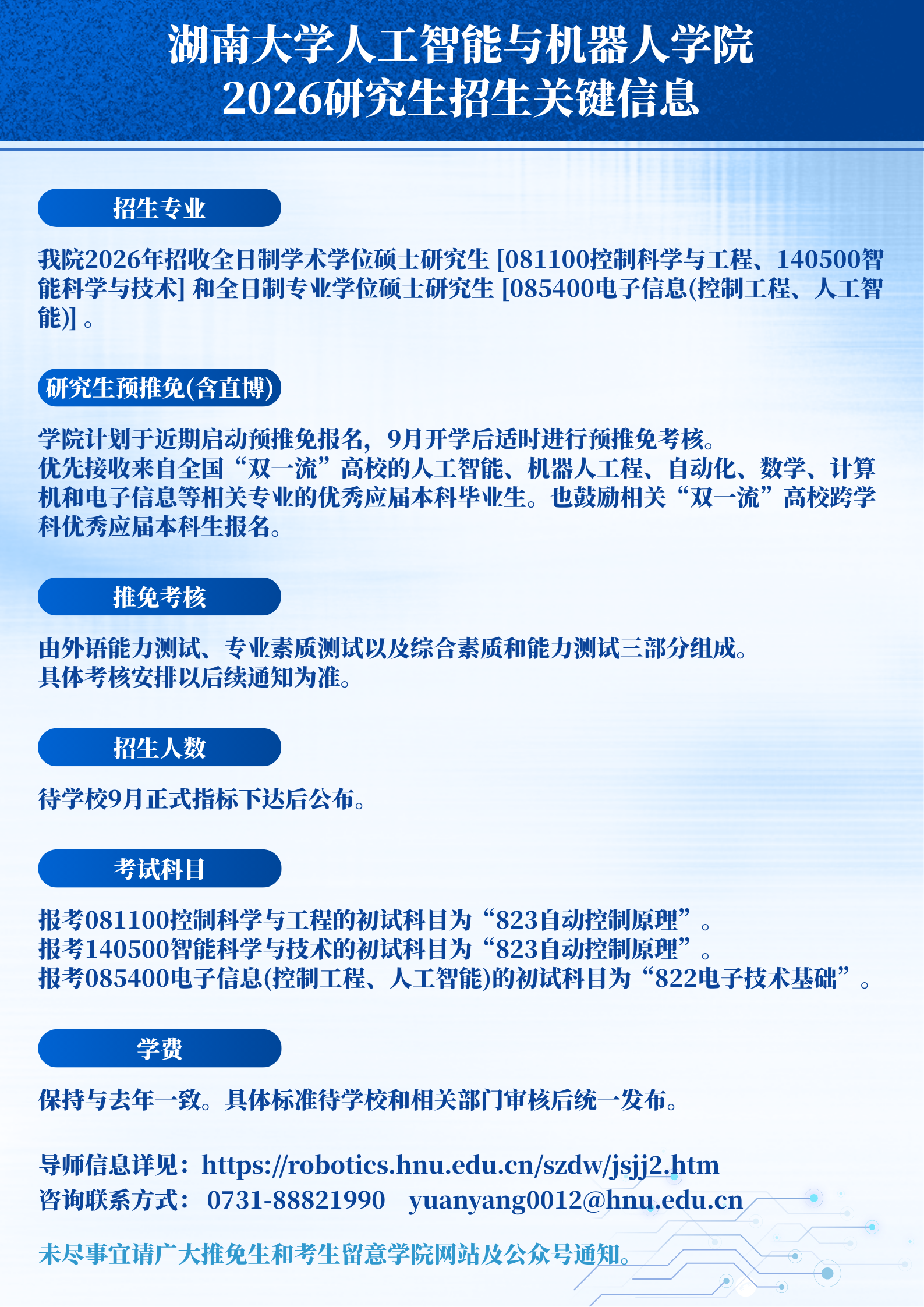 湖南大学人工智能与机器人学院
2026研究生招生关键信息

招生专业

我院2026年招收全日制学术学位硕士研究生 [081100控制科学与工程、140500智能科学与技术] 和全日制专业学位硕士研究生 [085400电子信息(控制工程、人工智能)] 。

研究生预推免(含直博)

学院计划于近期启动预推免报名，9月开学后适时进行预推免考核。
优先接收来自全国“双一流”高校的人工智能、机器人工程、自动化、数学、计算机和电子信息等相关专业的优秀应届本科毕业生。也鼓励相关“双一流”高校跨学科优秀应届本科生报名。

推免考核

由外语能力测试、专业素质测试以及综合素质和能力测试三部分组成。
具体考核安排以后续通知为准。

招生人数

待学校9月正式指标下达后公布。

考试科目

报考081100控制科学与工程的初试科目为“823自动控制原理”。
报考140500智能科学与技术的初试科目为“823自动控制原理”。
报考085400电子信息(控制工程、人工智能)的初试科目为“822电子技术基础”。

学费

保持与去年一致。具体标准待学校和相关部门审核后统一发布。

导师信息详见：https://robotics.hnu.edu.cn/szdw/jsjj2.htm
咨询联系方式： 0731-88821990 yuanyang0012@hnu.edu.cn

未尽事宜请广大推免生和考生留意学院网站及公众号通知。